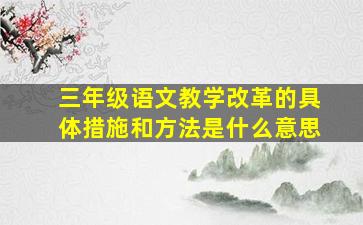 三年级语文教学改革的具体措施和方法是什么意思